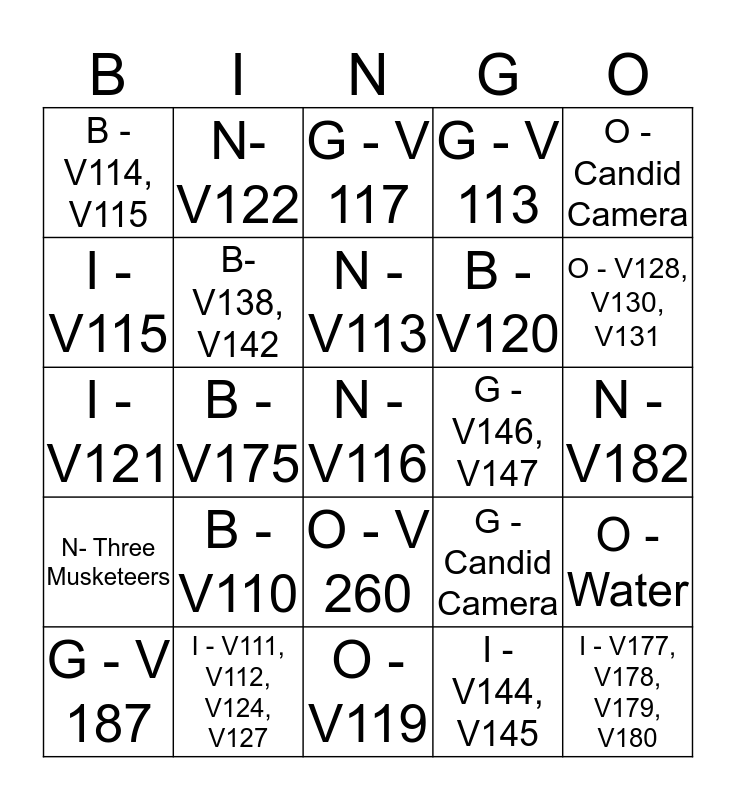 | B | I | N | G | O |
|---|---|---|---|---|
| B - V114, V115 | N- V122 | G - V 117 | G - V 113 | O - Candid Camera |
| I - V115 | B- V138, V142 | N - V113 | B - V120 | O - V128, V130, V131 |
| I - V121 | B - V175 | N - V116 | G - V146, V147 | N - V182 |
| N- Three Musketeers | B - V110 | O - V 260 | G - Candid Camera | O - Water |
| G - V 187 | I - V111, V112, V124, V127 | O - V119 | I - V144, V145 | I - V177, V178, V179, V180 |